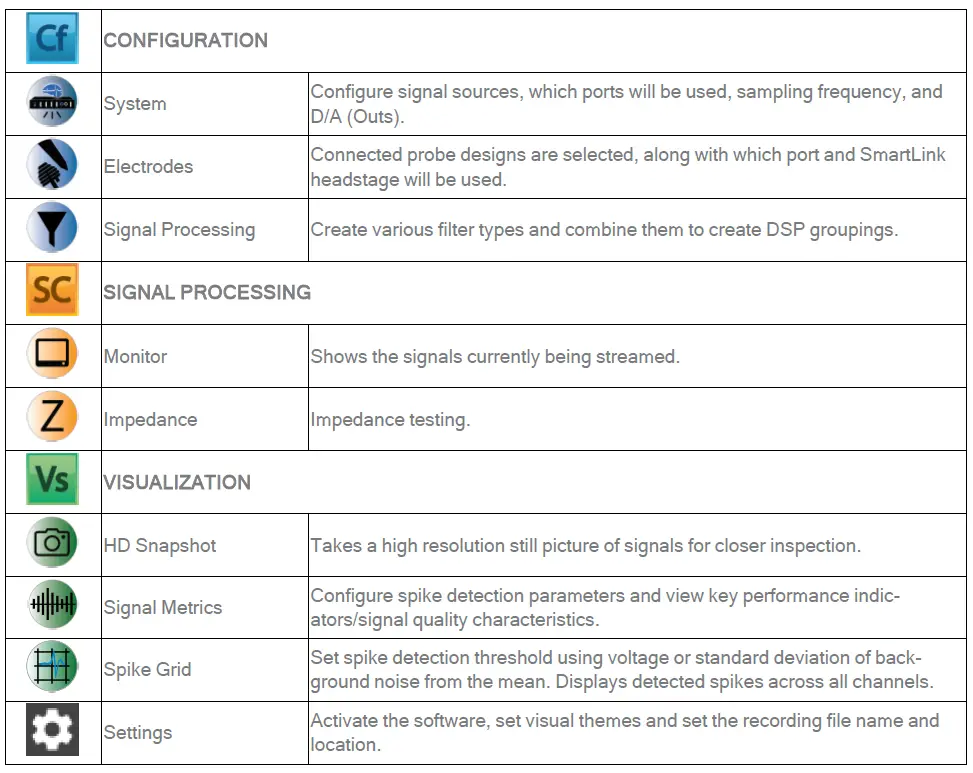 | Cf | CONFIGURATION | |
|---|---|---|
| | System | Configure signal sources, which ports will be used, sampling frequency, and D/A (Outs). |
| | Electrodes | Connected probe designs are selected, along with which port and SmartLink headstage will be used. |
| | Signal Processing | Create various filter types and combine them to create DSP groupings. |
| SC | SIGNAL PROCESSING | |
| | Monitor | Shows the signals currently being streamed. |
| Z | Impedance | Impedance testing. |
| Vs | VISUALIZATION | |
| | HD Snapshot | Takes a high resolution still picture of signals for closer inspection. |
| | Signal Metrics | Configure spike detection parameters and view key performance indicators/signal quality characteristics. |
| | Spike Grid | Set spike detection threshold using voltage or standard deviation of background noise from the mean. Displays detected spikes across all channels. |
| | Settings | Activate the software, set visual themes and set the recording file name and location. |